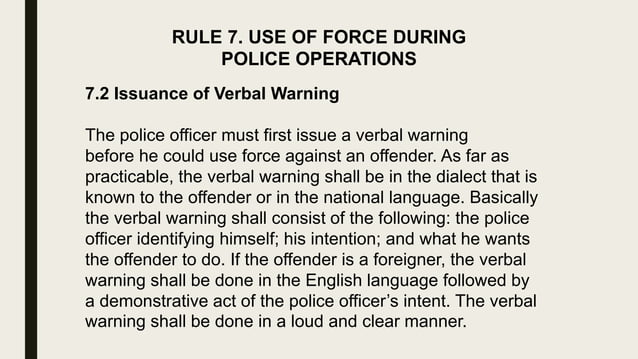 RULE 7. USE OF FORCE DURING POLICE OPERATIONS

7.2 Issuance of Verbal Warning

The police officer must first issue a verbal warning before he could use force against an offender. As far as practicable, the verbal warning shall be in the dialect that is known to the offender or in the national language. Basically the verbal warning shall consist of the following: the police officer identifying himself; his intention; and what he wants the offender to do. If the offender is a foreigner, the verbal warning shall be done in the English language followed by a demonstrative act of the police officer's intent. The verbal warning shall be done in a loud and clear manner.